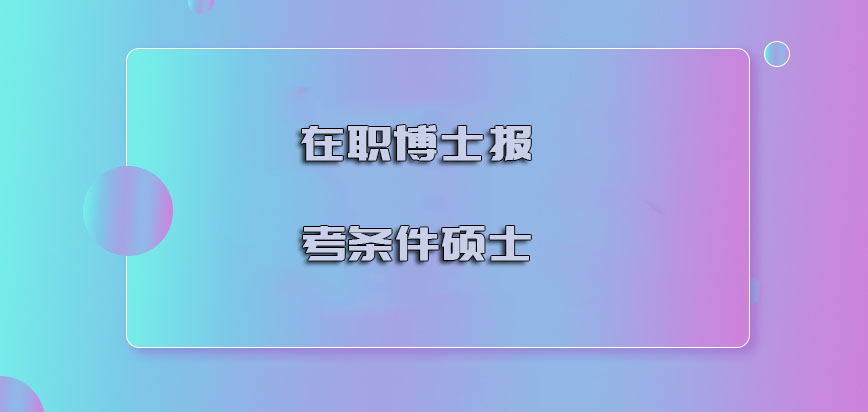 在职博士报

考条件硕士